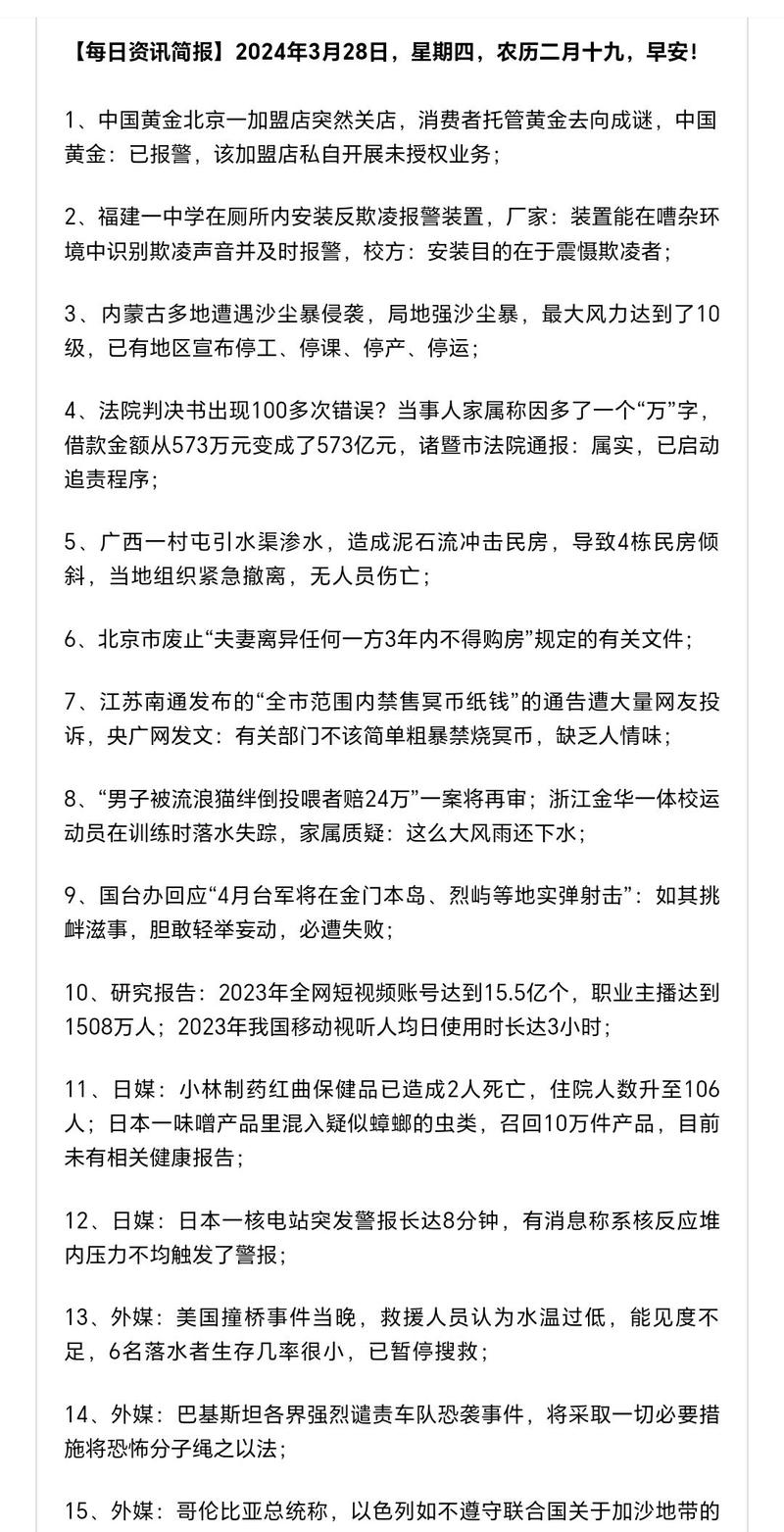 【每日资讯简报】2024年3月28日，星期四，农历二月十九，早安！

1、中国黄金北京一加盟店突然关店，消费者托管黄金去向成谜，中国黄金：已报警，该加盟店私自开展未授权业务；

2、福建一中学在厕所内安装反欺凌报警装置，厂家：装置能在嘈杂环境中识别欺凌声音并及时报警，校方：安装目的在于震慑欺凌者；

3、内蒙古多地遭遇沙尘暴侵袭，局地强沙尘暴，最大风力达到了10级，已有地区宣布停工、停课、停产、停运；

4、法院判决书出现100多次错误？当事人家属称因多了一个“万”字，借款金额从573万元变成了573亿元，诸暨市法院通报：属实，已启动追责程序；

5、广西一村屯引水渠渗水，造成泥石流冲击民房，导致4栋民房倾斜，当地组织紧急撤离，无人员伤亡；

6、北京市废止“夫妻离异任何一方3年内不得购房”规定的有关文件；

7、江苏南通发布的“全市范围内禁售冥币纸钱”的通告遭大量网友投诉，央广网发文：有关部门不该简单粗暴禁烧冥币，缺乏人情味；

8、“男子被流浪猫绊倒投喂者赔24万”一案将再审；浙江金华一体校运动员在训练时落水失踪，家属质疑：这么大风雨还下水；

9、国台办回应“4月台军将在金门本岛、烈屿等地实弹射击”：如其挑衅滋事，胆敢轻举妄动，必遭失败；

10、研究报告：2023年全网短视频账号达到15.5亿个，职业主播达到1508万人；2023年我国移动视听人均日使用时长达3小时；

11、日媒：小林制药红曲保健品已造成2人死亡，住院人数升至106人；日本一味噌产品里混入疑似蟑螂的虫类，召回10万件产品，目前未有相关健康报告；

12、日媒：日本一核电站突发警报长达8分钟，有消息称系核反应堆内压力不均触发了警报；

13、外媒：美国撞桥事件当晚，救援人员认为水温过低，能见度不足，6名落水者生存几率很小，已暂停搜救；

14、外媒：巴基斯坦各界强烈谴责车队恐袭事件，将采取一切必要措施将恐怖分子绳之以法；

15、外媒：哥伦比亚总统称，以色列如不遵守联合国关于加沙地带的